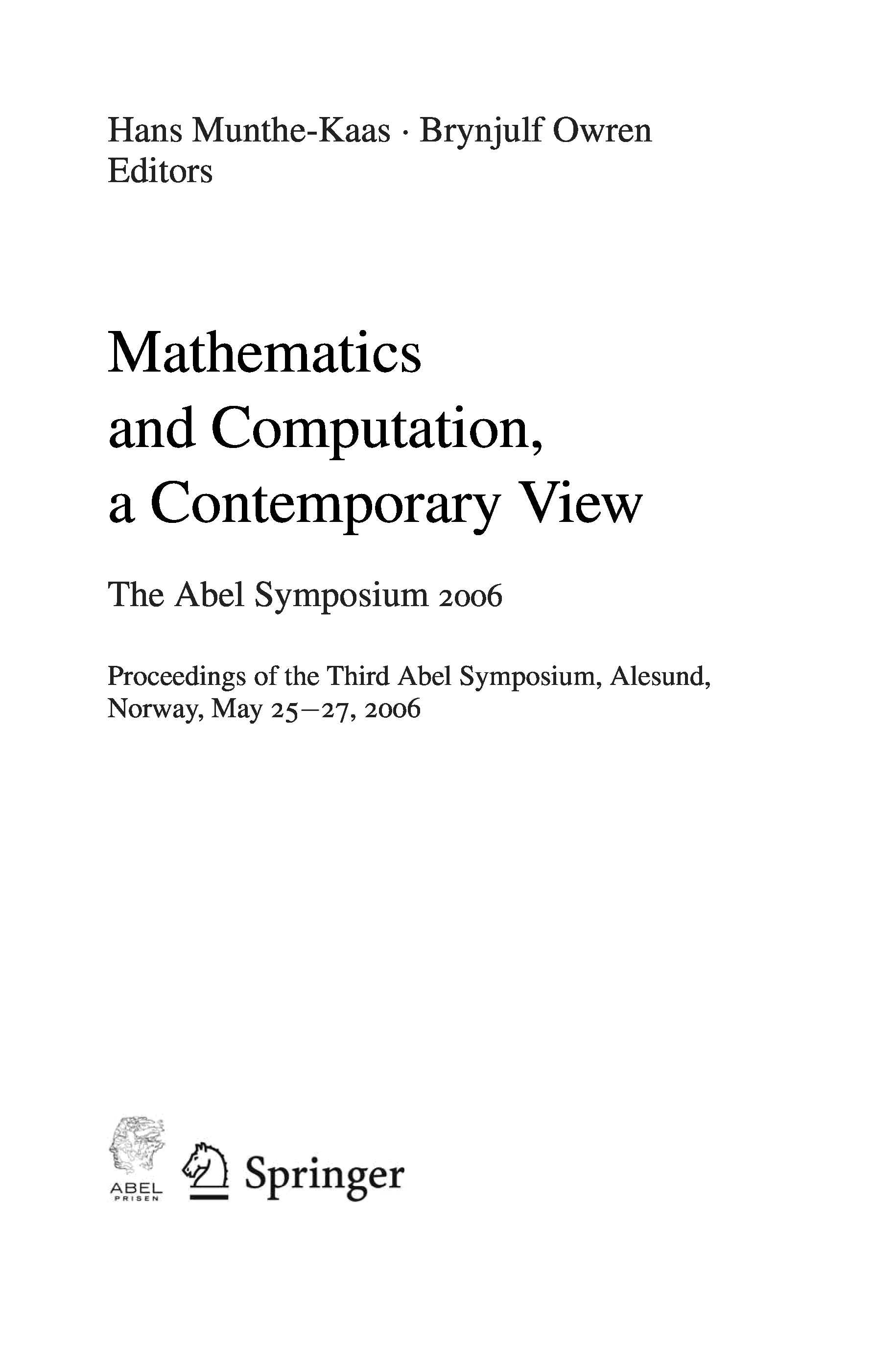 Hans Munthe-Kaas · Brynjulf Owren
Editors

Mathematics and Computation, a Contemporary View

The Abel Symposium 2006

Proceedings of the Third Abel Symposium, Alesund, Norway, May 25–27, 2006

ABEL
PRISEN

Springer